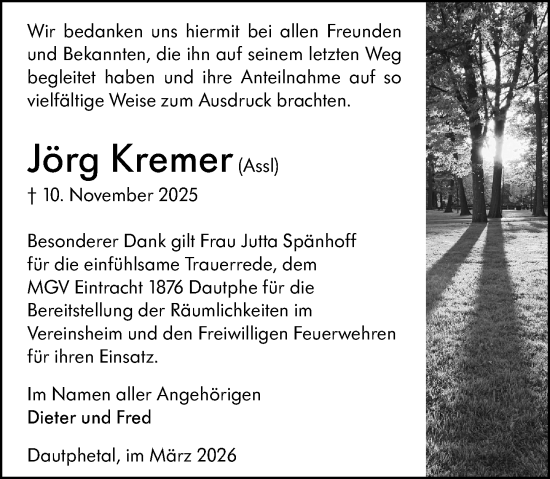 Wir bedanken uns hiermit bei allen Freunden und Bekannten, die ihn auf seinem letzten Weg begleitet haben und ihre Anteilnahme auf so vielfältige Weise zum Ausdruck brachten.

Jörg Kremer (Assl)

† 10. November 2025

Besonderer Dank gilt Frau Jutta Spänhoff für die einfühlsame Trauerrede, dem MGV Eintracht 1876 Dautphe für die Bereitstellung der Räumlichkeiten im Vereinsheim und den Freiwilligen Feuerwehren für ihren Einsatz.

Im Namen aller Angehörigen
Dieter und Fred

Dautphetal, im März 2026